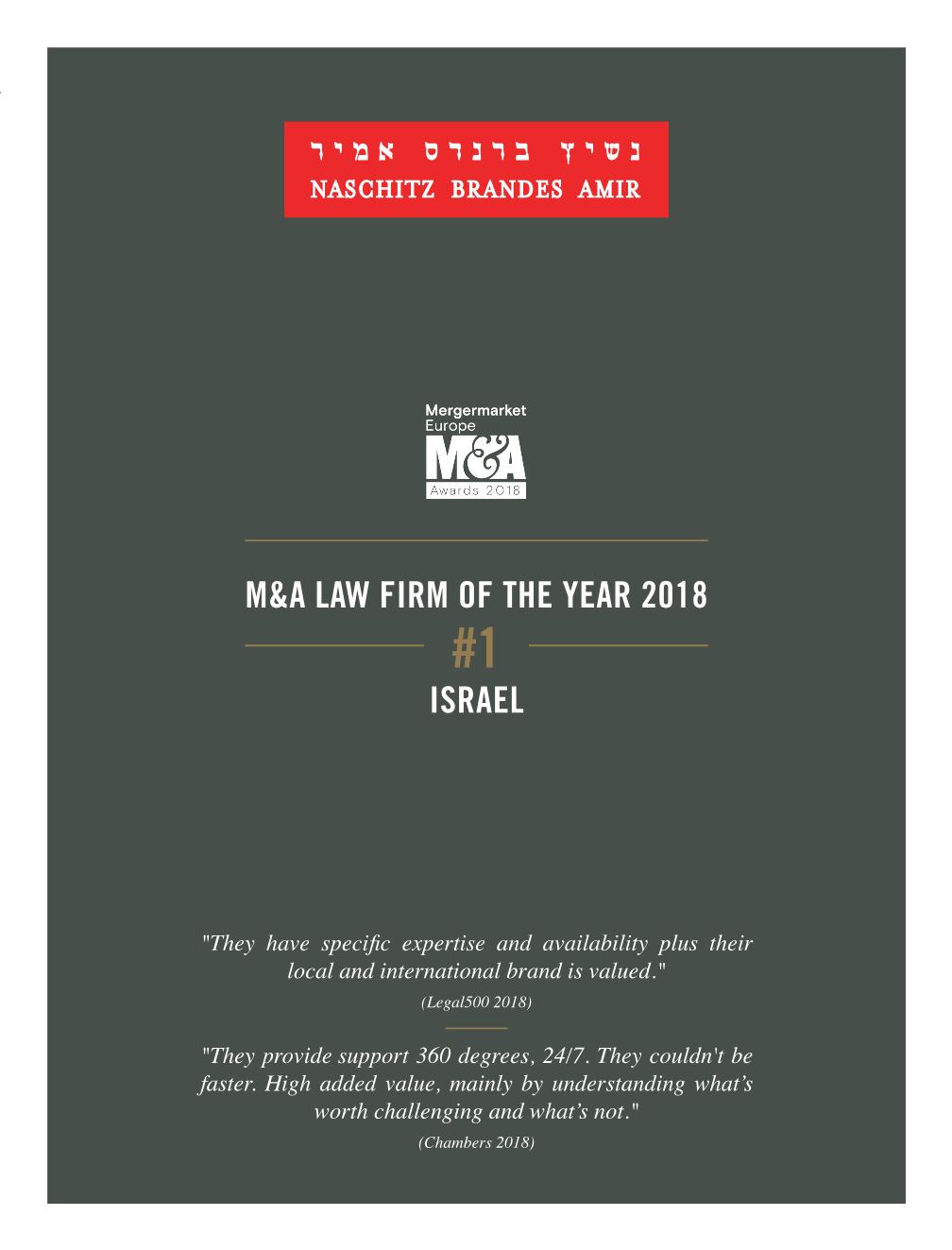 נשיץ ברנדס אמיר
NASCHITZ BRANDES AMIR

Mergermarket
Europe
M&A
Awards 2018

M&A LAW FIRM OF THE YEAR 2018
#1
ISRAEL

"They have specific expertise and availability plus their local and international brand is valued."
(Legal500 2018)

"They provide support 360 degrees, 24/7. They couldn't be faster. High added value, mainly by understanding what's worth challenging and what's not."
(Chambers 2018)